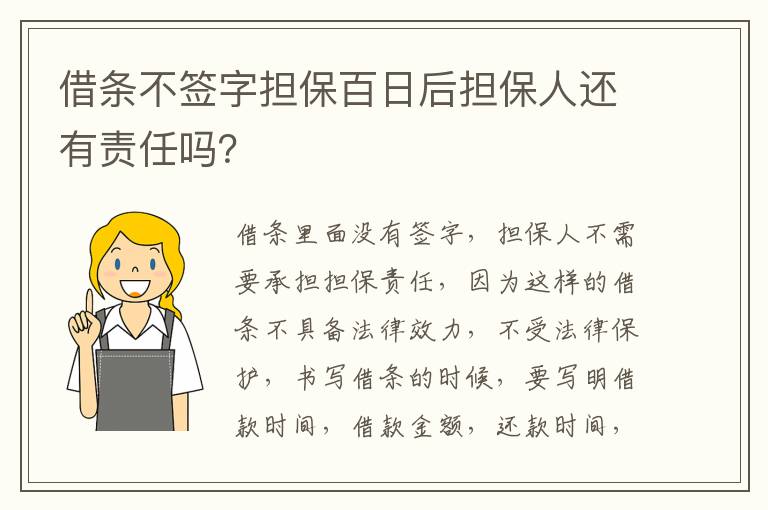 借条不签字担保百日后担保人还有责任吗?

借条里面没有签字，担保人不需要承担担保责任，因为这样的借条不具备法律效力，不受法律保护，书写借条的时候，要写明借款时间，借款金额，还款时间，